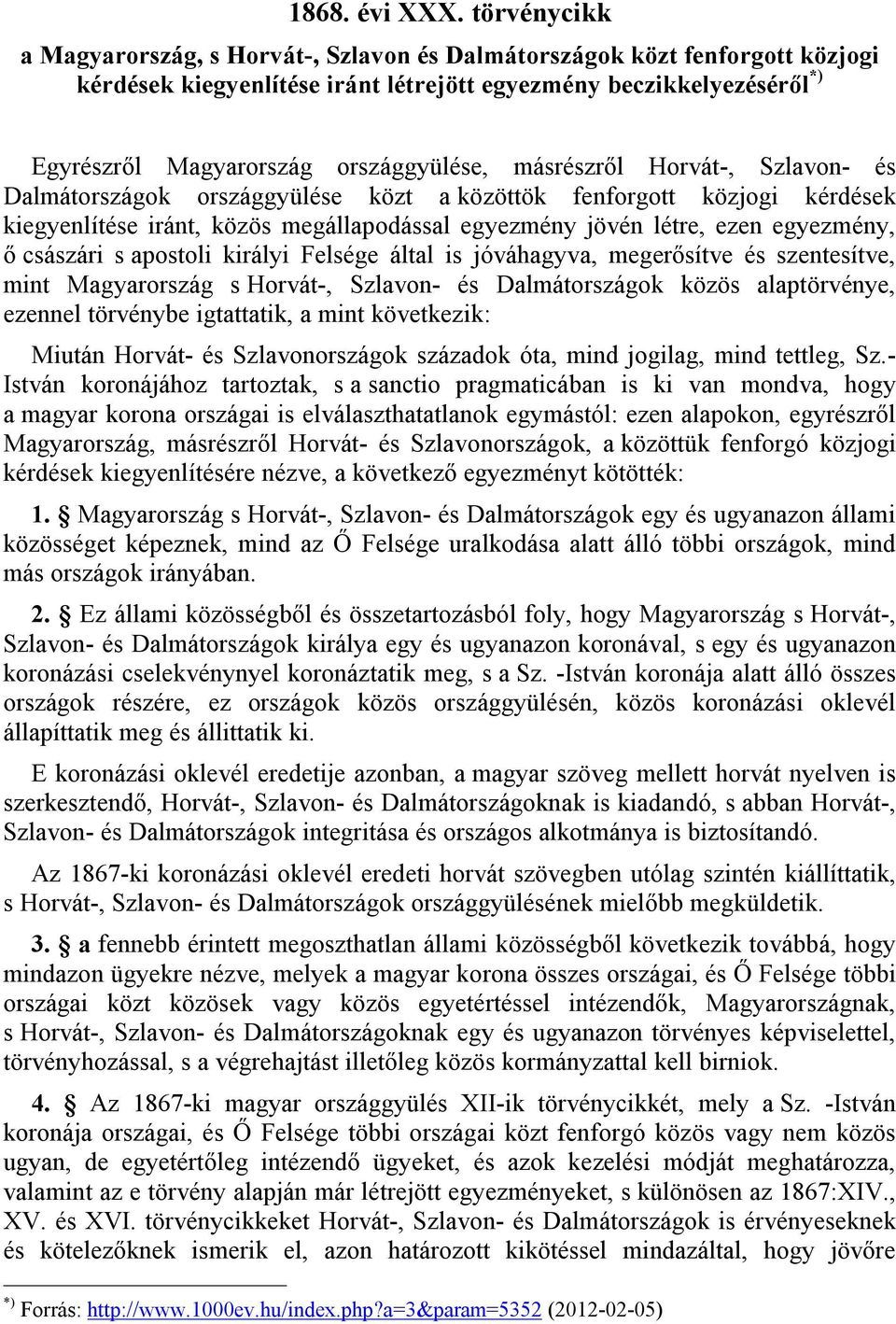 1868. évi XXX. törvénycikk

a Magyarország, s Horvát-, Szlavon és Dalmátországok közt fenforgott közjogi kérdések kiegyenlítése iránt létrejött egyezmény beczikkelyezéséről*)

Egyrészről Magyarország országgyülése, másrészről Horvát-, Szlavon- és Dalmátországok országgyülése közt a közöttök fenforgott közjogi kérdések kiegyenlítése iránt, közös megállapodással egyezmény jövén létre, ezen egyezmény, ő császári s apostoli királyi Felsége által is jóváhagyva, megerősítve és szentesítve, mint Magyarország s Horvát-, Szlavon- és Dalmátországok közös alaptörvénye, ezennel törvénybe igtattatik, a mint következik:

Miután Horvát- és Szlavonországok századok óta, mind jogilag, mind tettleg, Sz.-István koronájához tartoztak, s a sanctio pragmaticában is ki van mondva, hogy a magyar korona országai is elválaszthatatlanok egymástól: ezen alapokon, egyrészről Magyarország, másrészről Horvát- és Szlavonországok, a közöttük fenforgó közjogi kérdések kiegyenlítésére nézve, a következő egyezményt kötötték:

1. § Magyarország s Horvát-, Szlavon- és Dalmátországok egy és ugyanazon állami közösséget képeznek, mind az Ő Felsége uralkodása alatt álló többi országok, mind más országok irányában.

2. § Ez állami közösségből és összetartozásból foly, hogy Magyarország s Horvát-, Szlavon- és Dalmátországok királya egy és ugyanazon koronával, s egy és ugyanazon koronázási cselekvénynyel koronáztatik meg, s a Sz. -István koronája alatt álló összes országok részére, ez országok közös országgyülésén, közös koronázási oklevél állapíttatik meg és állittatik ki.

E koronázási oklevél eredetije azonban, a magyar szöveg mellett horvát nyelven is szerkesztendő, Horvát-, Szlavon- és Dalmátországoknak is kiadandó, s abban Horvát-, Szlavon- és Dalmátországok integritása és országos alkotmánya is biztosítandó.

Az 1867-ki koronázási oklevél eredeti horvát szövegben utólag szintén kiállíttatik, s Horvát-, Szlavon- és Dalmátországok országgyülésének mielőbb megküldetik.

3. § a fennebb érintett megoszthatlan állami közösségből következik továbbá, hogy mindazon ügyekre nézve, melyek a magyar korona összes országai, és Ő Felsége többi országai közt közösek vagy közös egyetértéssel intézendők, Magyarországnak, s Horvát-, Szlavon- és Dalmátországoknak egy és ugyanazon törvényes képviselettel, törvényhozással, s a végrehajtást illetőleg közös kormányzattal kell birniok.

4. § Az 1867-ki magyar országgyülés XII-ik törvénycikkét, mely a Sz. -István koronája országai, és Ő Felsége többi országai közt fenforgó közös vagy nem közös ugyan, de egyetértőleg intézendő ügyeket, és azok kezelési módját meghatározza, valamint az e törvény alapján már létrejött egyezményeket, s különösen az 1867:XIV., XV. és XVI. törvénycikkeket Horvát-, Szlavon- és Dalmátországok is érvényeseknek és kötelezőknek ismerik el, azon határozott kikötéssel mindazáltal, hogy jövőre

*) Forrás: http://www.1000ev.hu/index.php?a=3&param=5352 (2012-02-05)